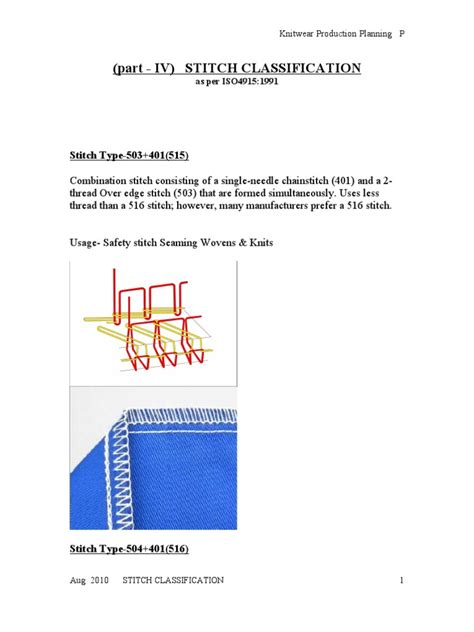 Knitwear Production Planning P

(part - IV) STITCH CLASSIFICATION
as per ISO4915:1991

Stitch Type-503+401(515)

Combination stitch consisting of a single-needle chainstitch (401) and a 2-thread Over edge stitch (503) that are formed simultaneously. Uses less thread than a 516 stitch; however, many manufacturers prefer a 516 stitch.

Usage- Safety stitch Seaming Wovens & Knits

Stitch Type-504+401(516)

Aug 2010 STITCH CLASSIFICATION 1